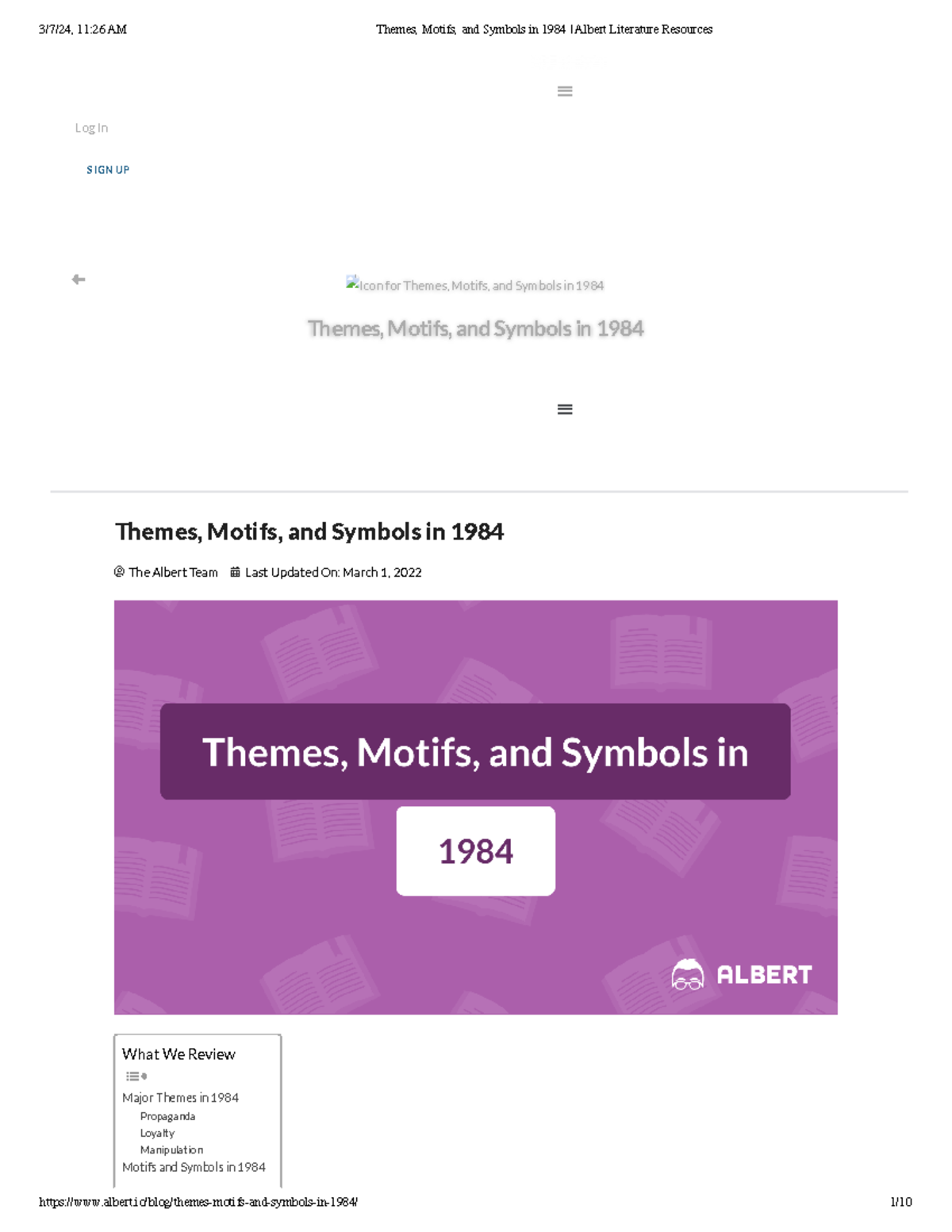 3/7/24, 11:26 AM Themes, Motifs, and Symbols in 1984 | Albert Literature Resources

Log In

SIGN UP

Icon for Themes, Motifs, and Symbols in 1984

Themes, Motifs, and Symbols in 1984

Themes, Motifs, and Symbols in 1984

The Albert Team Last Updated On: March 1, 2022

Themes, Motifs, and Symbols in

1984

ALBERT

What We Review

Major Themes in 1984
Propaganda
Loyalty
Manipulation
Motifs and Symbols in 1984

https://www.albert.io/blog/themes-motifs-and-symbols-in-1984/ 1/10